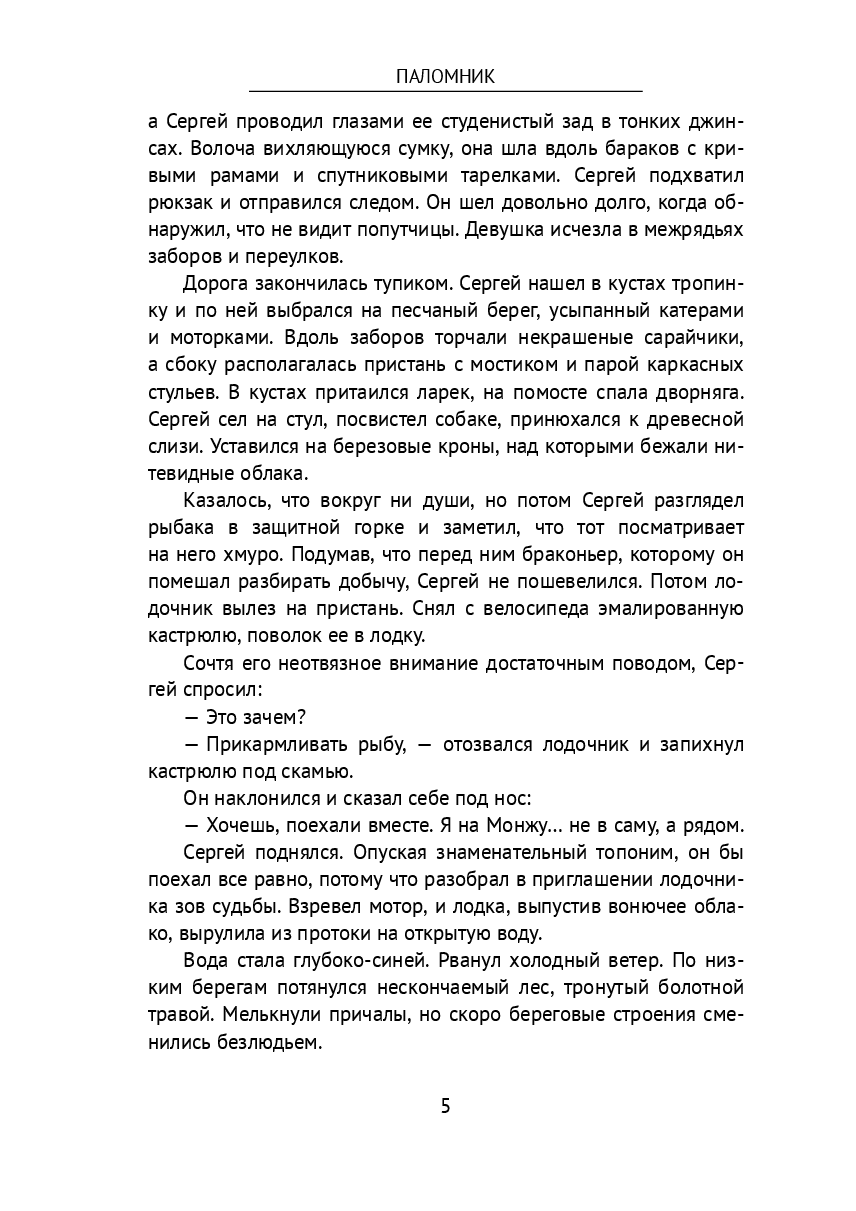 ПАЛОМНИК

а Сергей проводил глазами ее студенистый зад в тонких джинсах. Волоча вихляющуюся сумку, она шла вдоль бараков с кривыми рамами и спутниковыми тарелками. Сергей подхватил рюкзак и отправился следом. Он шел довольно долго, когда обнаружил, что не видит попутчицы. Девушка исчезла в межрядьях заборов и переулков.

Дорога закончилась тупиком. Сергей нашел в кустах тропинку и по ней выбрался на песчаный берег, усыпанный катерами и моторками. Вдоль заборов торчали некрашеные сарайчики, а сбоку располагалась пристань с мостиком и парой каркасных стульев. В кустах притаился ларек, на помосте спала дворняга. Сергей сел на стул, посвистел собаке, принюхался к древесной слизи. Уставился на березовые кроны, над которыми бежали нитевидные облака.

Казалось, что вокруг ни души, но потом Сергей разглядел рыбака в защитной горке и заметил, что тот посматривает на него хмуро. Подумав, что перед ним браконьер, которому он помешал разбирать добычу, Сергей не пошевелился. Потом лодочник вылез на пристань. Снял с велосипеда эмалированную кастрюлю, поволок ее в лодку.

Сочтя его неотвязное внимание достаточным поводом, Сергей спросил:

— Это зачем?

— Прикармливать рыбу, — отозвался лодочник и запихнул кастрюлю под скамью.

Он наклонился и сказал себе под нос:

— Хочешь, поехали вместе. Я на Монжу... не в саму, а рядом.

Сергей поднялся. Опуская знаменательный топоним, он бы поехал все равно, потому что разобрал в приглашении лодочника зов судьбы. Взревел мотор, и лодка, выпустив вонючее облако, вырулила из протоки на открытую воду.

Вода стала глубоко-синей. Рванул холодный ветер. По низким берегам потянулся нескончаемый лес, тронутый болотной травой. Мелькнули причалы, но скоро береговые строения сменились безлюдьем.

5